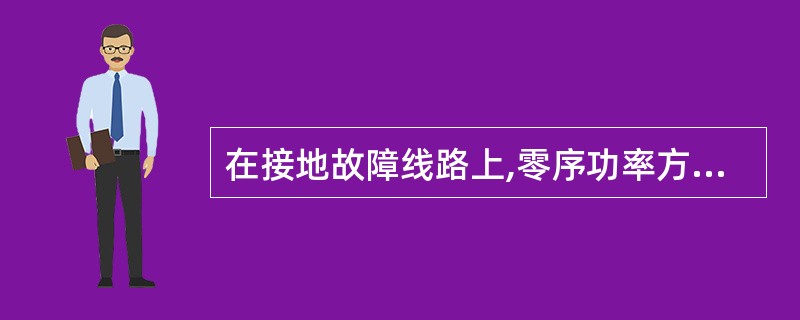 在接地故障线路上,零序功率方...